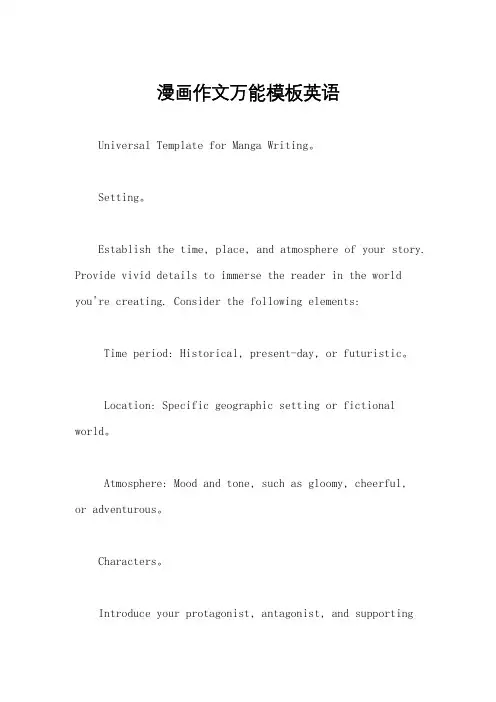 漫画作文万能模板英语

Universal Template for Manga Writing。

Setting。

Establish the time, place, and atmosphere of your story. Provide vivid details to immerse the reader in the world you're creating. Consider the following elements:

Time period: Historical, present-day, or futuristic。

Location: Specific geographic setting or fictional world。

Atmosphere: Mood and tone, such as gloomy, cheerful, or adventurous。

Characters。

Introduce your protagonist, antagonist, and supporting